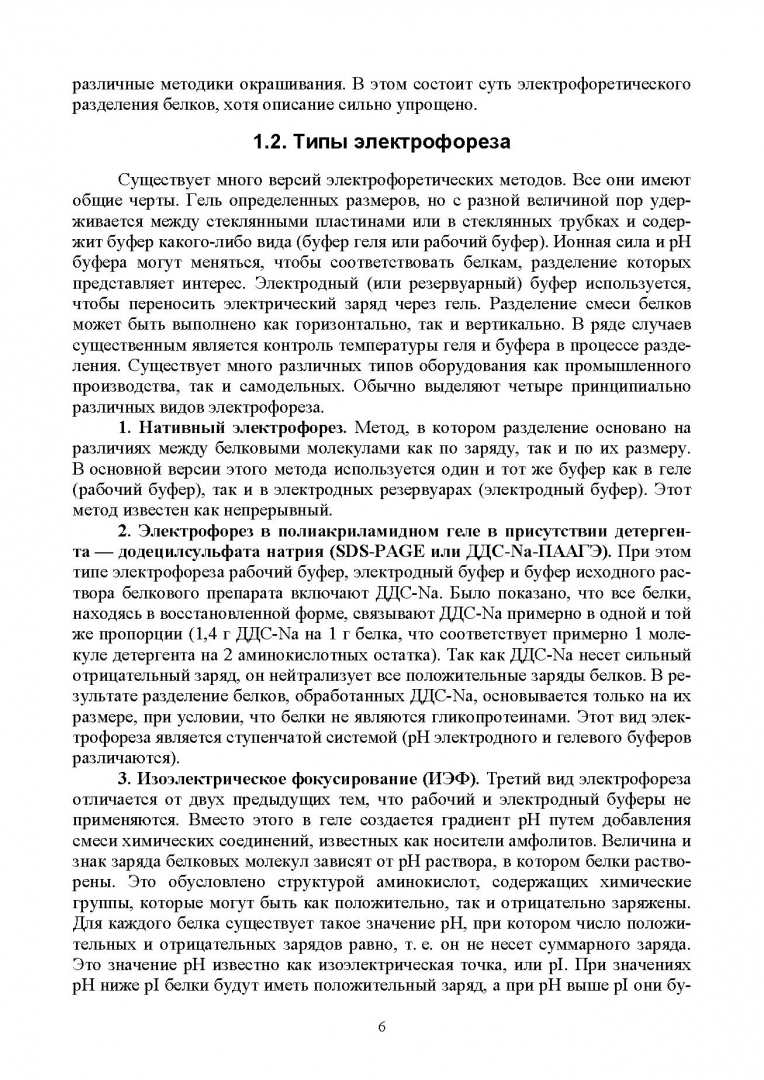 различные методики окрашивания. В этом состоит суть электрофоретического разделения белков, хотя описание сильно упрощено.

1.2. Типы электрофореза

Существует много версий электрофоретических методов. Все они имеют общие черты. Гель определенных размеров, но с разной величиной пор удерживается между стеклянными пластинами или в стеклянных трубках и содержит буфер какого-либо вида (буфер геля или рабочий буфер). Ионная сила и pH буфера могут меняться, чтобы соответствовать белкам, разделение которых представляет интерес. Электродный (или резервуарный) буфер используется, чтобы переносить электрический заряд через гель. Разделение смеси белков может быть выполнено как горизонтально, так и вертикально. В ряде случаев существенным является контроль температуры геля и буфера в процессе разделения. Существует много различных типов оборудования как промышленного производства, так и самодельных. Обычно выделяют четыре принципиально различных видов электрофореза.

1. Нативный электрофорез. Метод, в котором разделение основано на различиях между белковыми молекулами как по заряду, так и по их размеру. В основной версии этого метода используется один и тот же буфер как в геле (рабочий буфер), так и в электродных резервуарах (электродный буфер). Этот метод известен как непрерывный.

2. Электрофорез в полиакриламидном геле в присутствии детергента — додецилсульфата натрия (SDS-PAGE или ДДС-Na-ПААГЭ). При этом типе электрофореза рабочий буфер, электродный буфер и буфер исходного раствора белкового препарата включают ДДС-Na. Было показано, что все белки, находясь в восстановленной форме, связывают ДДС-Na примерно в одной и той же пропорции (1,4 г ДДС-Na на 1 г белка, что соответствует примерно 1 молекуле детергента на 2 аминокислотных остатка). Так как ДДС-Na несет сильный отрицательный заряд, он нейтрализует все положительные заряды белков. В результате разделение белков, обработанных ДДС-Na, основывается только на их размере, при условии, что белки не являются гликопротеинами. Этот вид электрофореза является ступенчатой системой (pH электродного и гелевого буферов различаются).

3. Изоэлектрическое фокусирование (ИЭФ). Третий вид электрофореза отличается от двух предыдущих тем, что рабочий и электродный буферы не применяются. Вместо этого в геле создается градиент pH путем добавления смеси химических соединений, известных как носители амфолитов. Величина и знак заряда белковых молекул зависят от pH раствора, в котором белки растворены. Это обусловлено структурой аминокислот, содержащих химические группы, которые могут быть как положительно, так и отрицательно заряжены. Для каждого белка существует такое значение pH, при котором число положительных и отрицательных зарядов равно, т. е. он не несет суммарного заряда. Это значение pH известно как изоэлектрическая точка, или pI. При значениях pH ниже pI белки будут иметь положительный заряд, а при pH выше pI они бу-

6